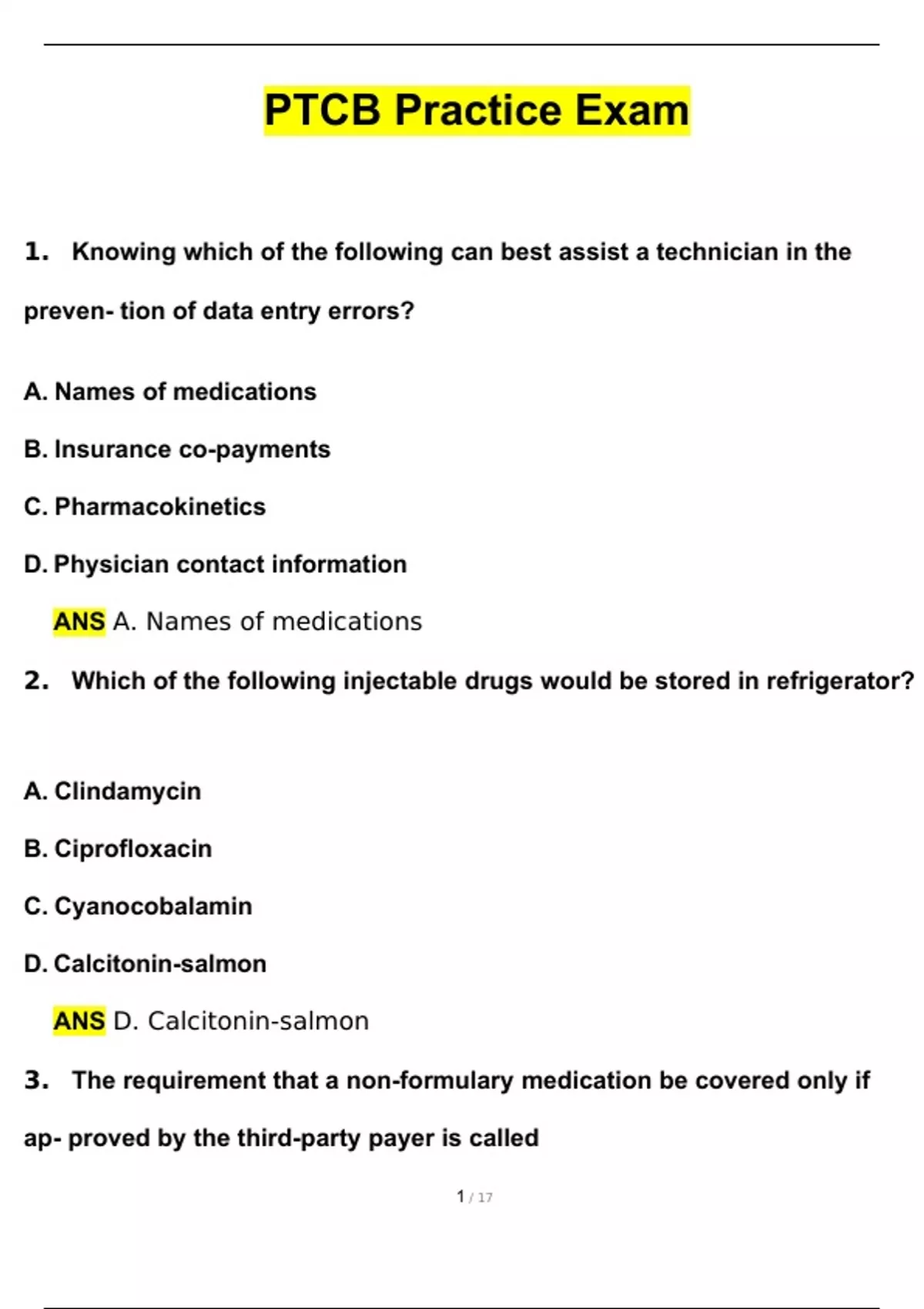 PTCB Practice Exam

1. Knowing which of the following can best assist a technician in the preven- tion of data entry errors?

A. Names of medications

B. Insurance co-payments

C. Pharmacokinetics

D. Physician contact information

ANS A. Names of medications

2. Which of the following injectable drugs would be stored in refrigerator?

A. Clindamycin

B. Ciprofloxacin

C. Cyanocobalamin

D. Calcitonin-salmon

ANS D. Calcitonin-salmon

3. The requirement that a non-formulary medication be covered only if ap- proved by the third-party payer is called

1 / 17